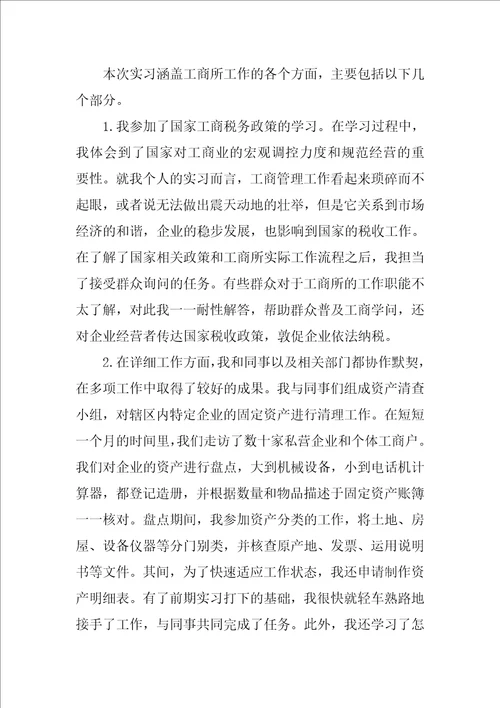 本次实习涵盖工商所工作的各个方面，主要包括以下几个部分。

1.我参加了国家工商税务政策的学习。在学习过程中，我体会到了国家对工商业的宏观调控力度和规范经营的重要性。就我个人的实习而言，工商管理工作看起来琐碎而不起眼，或者说无法做出震天动地的壮举，但是它关系到市场经济的和谐，企业的稳步发展，也影响到国家的税收工作。在了解了国家相关政策和工商所实际工作流程之后，我担当了接受群众询问的任务。有些群众对于工商所的工作职能不太了解，对此我一一耐性解答，帮助群众普及工商学问，还对企业经营者传达国家税收政策，敦促企业依法纳税。

2.在详细工作方面，我和同事以及相关部门都协作默契，在多项工作中取得了较好的成果。我与同事们组成资产清查小组，对辖区内特定企业的固定资产进行清理工作。在短短一个月的时间里，我们走访了数十家私营企业和个体工商户。我们对企业的资产进行盘点，大到机械设备，小到电话机计算器，都登记造册，并根据数量和物品描述于固定资产账簿一一核对。盘点期间，我参加资产分类的工作，将土地、房屋、设备仪器等分门别类，并核查原产地、发票、运用说明书等文件。其间，为了快速适应工作状态，我还申请制作资产明细表。有了前期实习打下的基础，我很快就轻车熟路地接手了工作，与同事共同完成了任务。此外，我还学习了怎